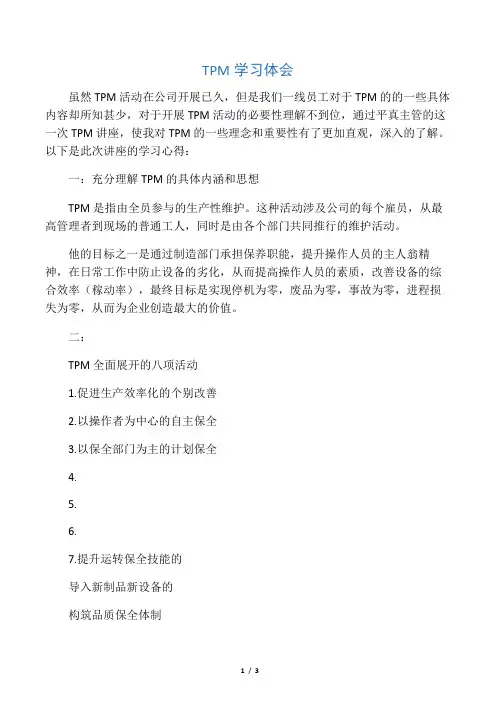 TPM 学习体会

虽然 TPM 活动在公司开展已久，但是我们一线员工对于 TPM 的的一些具体内容却所知甚少，对于开展 TPM 活动的必要性理解不到位，通过平真主管的这一次 TPM 讲座，使我对 TPM 的一些理念和重要性有了更加直观，深入的了解。以下是此次讲座的学习心得：

一：充分理解 TPM 的具体内涵和思想

TPM 是指由全员参与的生产性维护。这种活动涉及公司的每个雇员，从最高管理者到现场的普通工人，同时是由各个部门共同推行的维护活动。

他的目标之一是通过制造部门承担保养职能，提升操作人员的主人翁精神，在日常工作中防止设备的劣化，从而提高操作人员的素质，改善设备的综合效率（稼动率），最终目标是实现停机为零，废品为零，事故为零，进程损失为零，从而为企业创造最大的价值。

二：

TPM 全面展开的八项活动

1.促进生产效率化的个别改善

2.以操作者为中心的自主保全

3.以保全部门为主的计划保全

4.

5.

6.

7.提升运转保全技能的

导入新制品新设备的

构筑品质保全体制

1 / 3